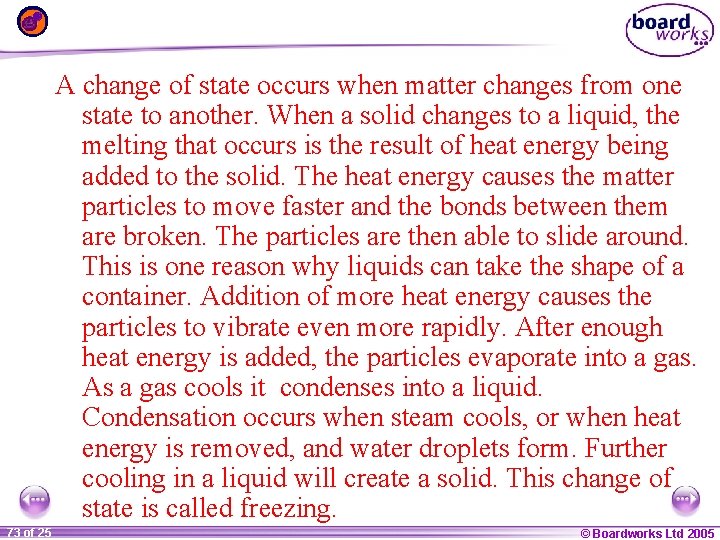 board works

A change of state occurs when matter changes from one state to another. When a solid changes to a liquid, the melting that occurs is the result of heat energy being added to the solid. The heat energy causes the matter particles to move faster and the bonds between them are broken. The particles are then able to slide around. This is one reason why liquids can take the shape of a container. Addition of more heat energy causes the particles to vibrate even more rapidly. After enough heat energy is added, the particles evaporate into a gas. As a gas cools it condenses into a liquid. Condensation occurs when steam cools, or when heat energy is removed, and water droplets form. Further cooling in a liquid will create a solid. This change of state is called freezing.

73 of 25

© Boardworks Ltd 2005